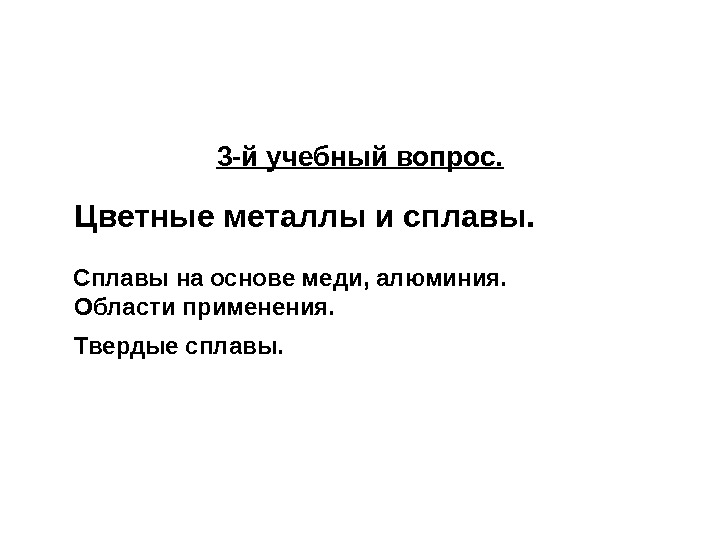 3-й учебный вопрос.

Цветные металлы и сплавы.

Сплавы на основе меди, алюминия. Области применения.

Твердые сплавы.